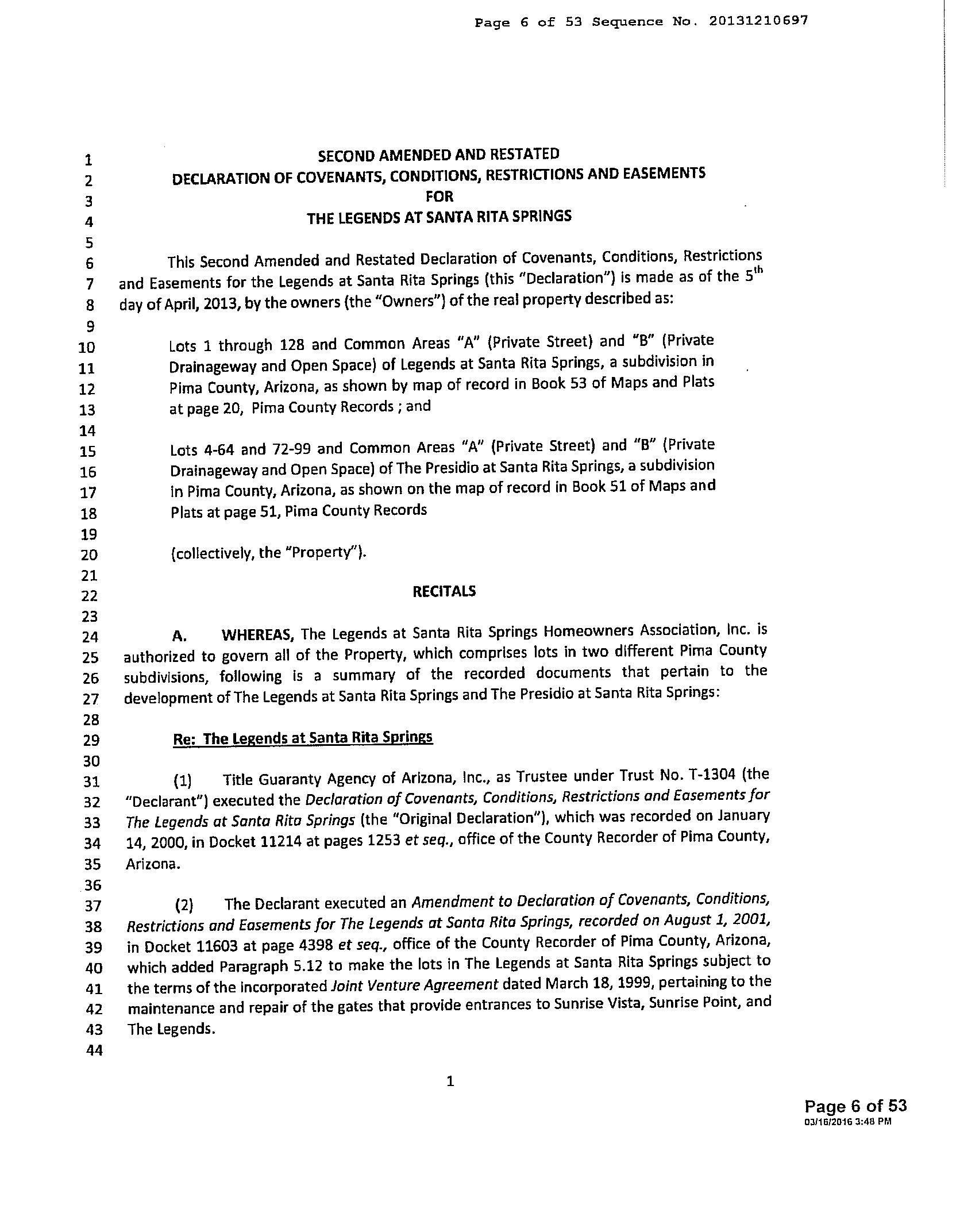 Page 6 of 53 Sequence No. 20131210697

1 SECOND AMENDED AND RESTATED
2 DECLARATION OF COVENANTS, CONDITIONS, RESTRICTIONS AND EASEMENTS
3 FOR
4 THE LEGENDS AT SANTA RITA SPRINGS
5
6 This Second Amended and Restated Declaration of Covenants, Conditions, Restrictions
7 and Easements for the Legends at Santa Rita Springs (this "Declaration") is made as of the 5$^{th}$
8 day of April, 2013, by the owners (the "Owners") of the real property described as:
9
10 Lots 1 through 128 and Common Areas "A" (Private Street) and "B" (Private
11 Drainageway and Open Space) of Legends at Santa Rita Springs, a subdivision in
12 Pima County, Arizona, as shown by map of record in Book 53 of Maps and Plats
13 at page 20, Pima County Records ; and
14
15 Lots 4-64 and 72-99 and Common Areas "A" (Private Street) and "B" (Private
16 Drainageway and Open Space) of The Presidio at Santa Rita Springs, a subdivision
17 in Pima County, Arizona, as shown on the map of record in Book 51 of Maps and
18 Plats at page 51, Pima County Records
19
20 (collectively, the "Property").
21
22 RECITALS
23
24 A. WHEREAS, The Legends at Santa Rita Springs Homeowners Association, Inc. is
25 authorized to govern all of the Property, which comprises lots in two different Pima County
26 subdivisions, following is a summary of the recorded documents that pertain to the
27 development of The Legends at Santa Rita Springs and The Presidio at Santa Rita Springs:
28
29 Re: The Legends at Santa Rita Springs
30
31 (1) Title Guaranty Agency of Arizona, Inc., as Trustee under Trust No. T-1304 (the
32 "Declarant") executed the Declaration of Covenants, Conditions, Restrictions and Easements for
33 The Legends at Santa Rita Springs (the "Original Declaration"), which was recorded on January
34 14, 2000, in Docket 11214 at pages 1253 et seq., office of the County Recorder of Pima County,
35 Arizona.
36
37 (2) The Declarant executed an Amendment to Declaration of Covenants, Conditions,
38 Restrictions and Easements for The Legends at Santa Rita Springs, recorded on August 1, 2001,
39 in Docket 11603 at page 4398 et seq., office of the County Recorder of Pima County, Arizona,
40 which added Paragraph 5.12 to make the lots in The Legends at Santa Rita Springs subject to
41 the terms of the incorporated Joint Venture Agreement dated March 18, 1999, pertaining to the
42 maintenance and repair of the gates that provide entrances to Sunrise Vista, Sunrise Point, and
43 The Legends.
44

1

Page 6 of 53
03/16/2016 3:48 PM